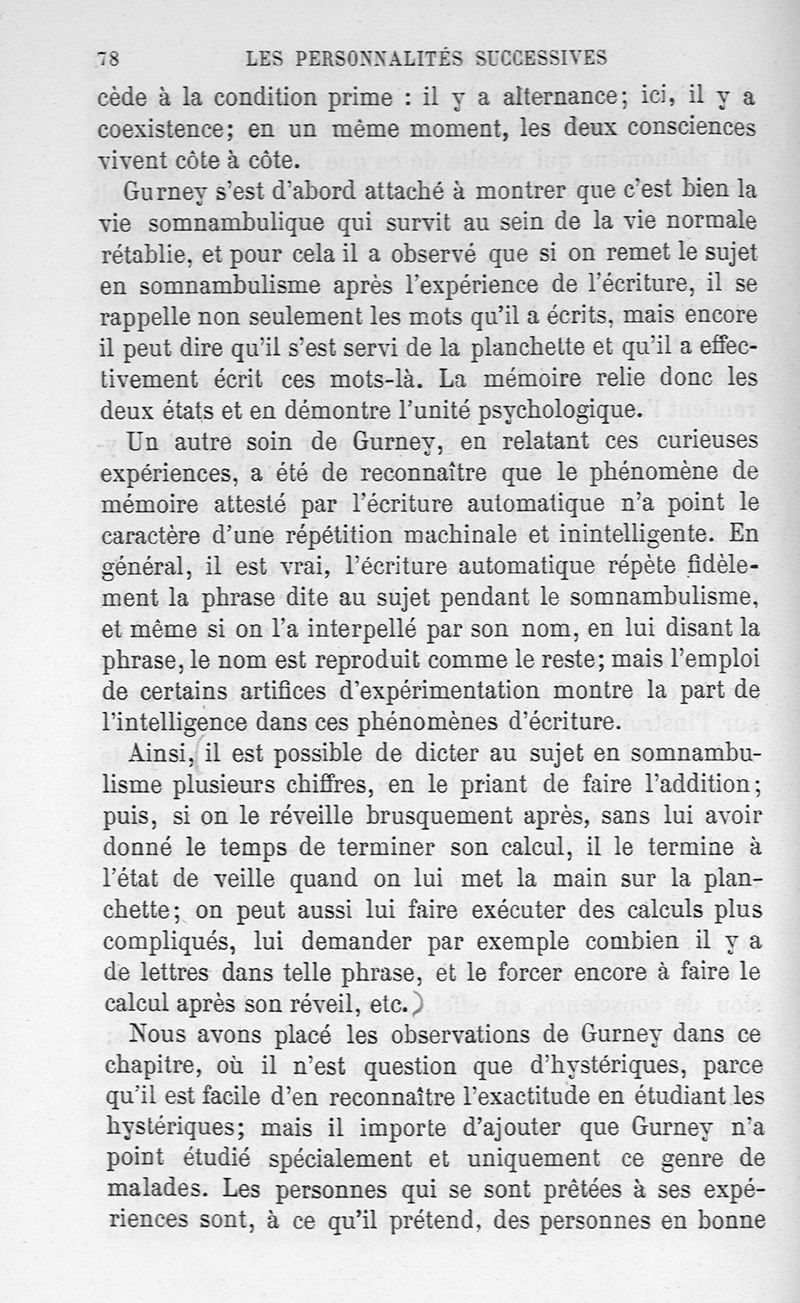 78 LES PERSONNALITÉS SUCCESSIVES

cède à la condition prime : il y a alternance; ici, il y a coexistence; en un même moment, les deux consciences vivent côte à côte.

Gurney s'est d'abord attaché à montrer que c'est bien la vie somnambulique qui survit au sein de la vie normale rétablie, et pour cela il a observé que si on remet le sujet en somnambulisme après l'expérience de l'écriture, il se rappelle non seulement les mots qu'il a écrits, mais encore il peut dire qu'il s'est servi de la planchette et qu'il a effectivement écrit ces mots-là. La mémoire relie donc les deux états et en démontre l'unité psychologique.

Un autre soin de Gurney, en relatant ces curieuses expériences, a été de reconnaître que le phénomène de mémoire attesté par l'écriture automatique n'a point le caractère d'une répétition machinale et inintelligente. En général, il est vrai, l'écriture automatique répète fidèlement la phrase dite au sujet pendant le somnambulisme, et même si on l'a interpellé par son nom, en lui disant la phrase, le nom est reproduit comme le reste; mais l'emploi de certains artifices d'expérimentation montre la part de l'intelligence dans ces phénomènes d'écriture.

Ainsi, il est possible de dicter au sujet en somnambulisme plusieurs chiffres, en le priant de faire l'addition; puis, si on le réveille brusquement après, sans lui avoir donné le temps de terminer son calcul, il le termine à l'état de veille quand on lui met la main sur la planchette; on peut aussi lui faire exécuter des calculs plus compliqués, lui demander par exemple combien il y a de lettres dans telle phrase, et le forcer encore à faire le calcul après son réveil, etc.

Nous avons placé les observations de Gurney dans ce chapitre, où il n'est question que d'hystériques, parce qu'il est facile d'en reconnaître l'exactitude en étudiant les hystériques; mais il importe d'ajouter que Gurney n'a point étudié spécialement et uniquement ce genre de malades. Les personnes qui se sont prêtées à ses expériences sont, à ce qu'il prétend, des personnes en bonne